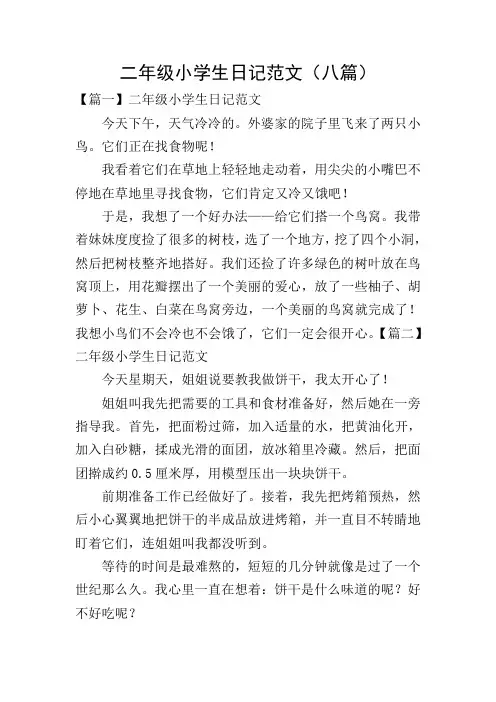 二年级小学生日记范文（八篇）

【篇一】二年级小学生日记范文

今天下午，天气冷冷的。外婆家的院子里飞来了两只小鸟。它们正在找食物呢！

我看着它们在草地上轻轻地走动着，用尖尖的小嘴巴不停地在草地里寻找食物，它们肯定又冷又饿吧！

于是，我想了一个好办法——给它们搭一个鸟窝。我带着妹妹度度捡了很多的树枝，选了一个地方，挖了四个小洞，然后把树枝整齐地搭好。我们还捡了许多绿色的树叶放在鸟窝顶上，用花瓣摆出了一个美丽的爱心，放了一些柚子、胡萝卜、花生、白菜在鸟窝旁边，一个美丽的鸟窝就完成了！我想小鸟们不会冷也不会饿了，它们一定会很开心。【篇二】二年级小学生日记范文

今天星期天，姐姐说要教我做饼干，我太开心了！

姐姐叫我先把需要的工具和食材准备好，然后她在一旁指导我。首先，把面粉过筛，加入适量的水，把黄油化开，加入白砂糖，揉成光滑的面团，放冰箱里冷藏。然后，把面团擀成约 0.5 厘米厚，用模型压出一块块饼干。

前期准备工作已经做好了。接着，我先把烤箱预热，然后小心翼翼地把饼干的半成品放进烤箱，并一直目不转睛地盯着它们，连姐姐叫我都没听到。

等待的时间是最难熬的，短短的几分钟就像是过了一个世纪那么久。我心里一直在想着：饼干是什么味道的呢？好不好吃呢？